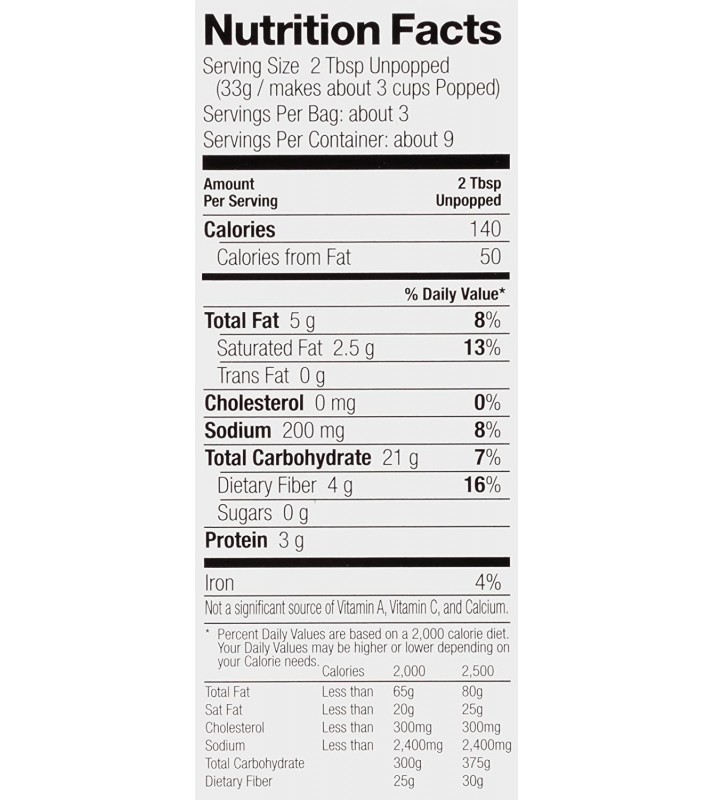 Nutrition Facts
Serving Size 2 Tbsp Unpopped
(33g / makes about 3 cups Popped)
Servings Per Bag: about 3
Servings Per Container: about 9

Amount
Per Serving
2 Tbsp
Unpopped

Calories 140
Calories from Fat 50

% Daily Value*

Total Fat 5 g 8%
Saturated Fat 2.5 g 13%
Trans Fat 0 g
Cholesterol 0 mg 0%
Sodium 200 mg 8%
Total Carbohydrate 21 g 7%
Dietary Fiber 4 g 16%
Sugars 0 g
Protein 3 g

Iron 4%

Not a significant source of Vitamin A, Vitamin C, and Calcium.

* Percent Daily Values are based on a 2,000 calorie diet. Your Daily Values may be higher or lower depending on your Calorie needs.

| | Calories | 2,000 | 2,500 |
|---|---|---|---|
| Total Fat | Less than | 65g | 80g |
| Sat Fat | Less than | 20g | 25g |
| Cholesterol | Less than | 300mg | 300mg |
| Sodium | Less than | 2,400mg | 2,400mg |
| Total Carbohydrate | | 300g | 375g |
| Dietary Fiber | | 25g | 30g |